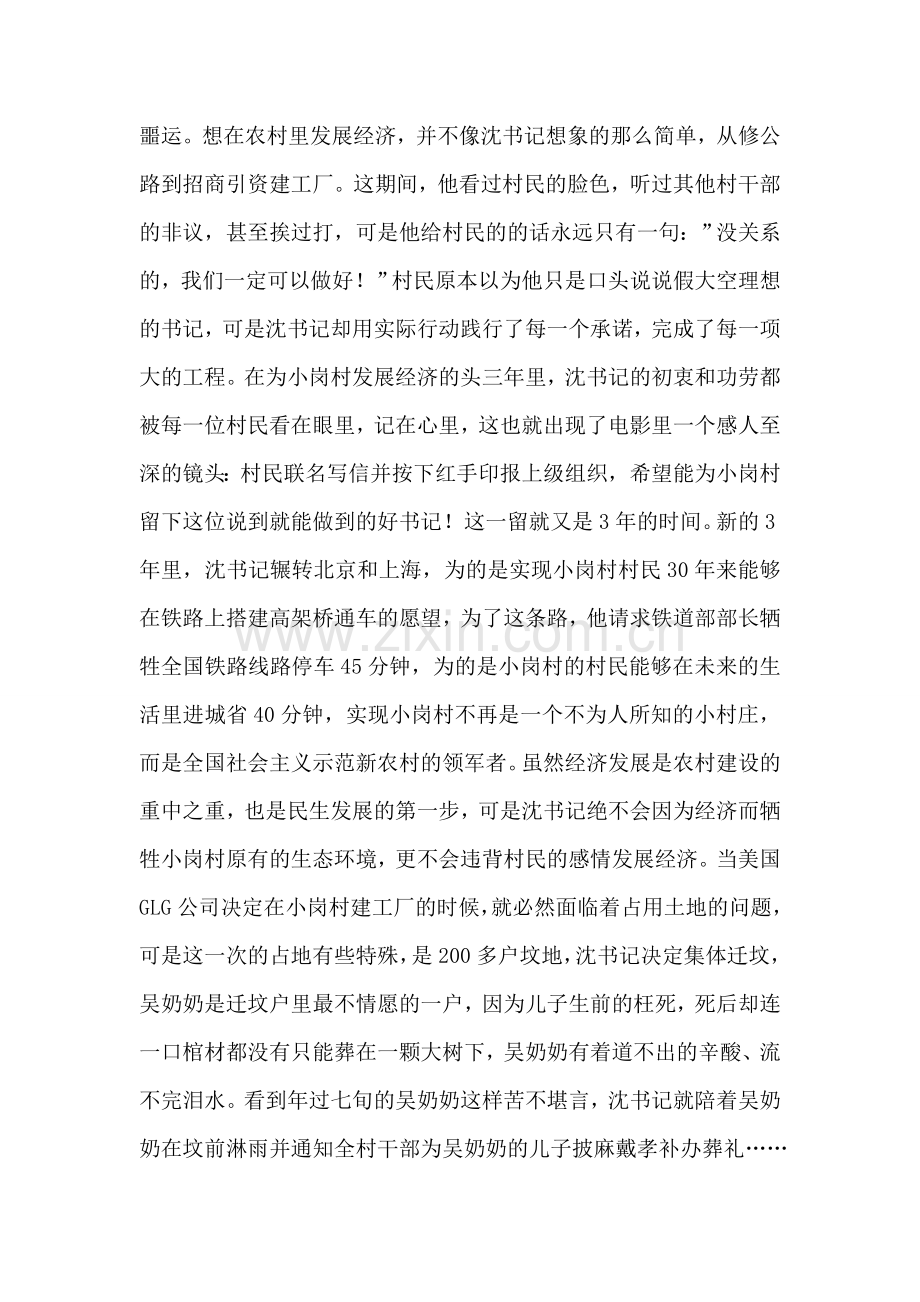 噩运。想在农村里发展经济，并不像沈书记想象的那么简单，从修公路到招商引资建工厂。这期间，他看过村民的脸色，听过其他村干部的非议，甚至挨过打，可是他给村民的的话永远只有一句：”没关系的，我们一定可以做好！”村民原本以为他只是口头说说假大空理想的书记，可是沈书记却用实际行动践行了每一个承诺，完成了每一项大的工程。在为小岗村发展经济的头三年里，沈书记的初衷和功劳都被每一位村民看在眼里，记在心里，这也就出现了电影里一个感人至深的镜头：村民联名写信并按下红手印报上级组织，希望能为小岗村留下这位说到就能做到的好书记！这一留就又是3年的时间。新的3年里，沈书记辗转北京和上海，为的是实现小岗村村民30年来能够在铁路上搭建高架桥通车的愿望，为了这条路，他请求铁道部部长牺牲全国铁路线路停车45分钟，为的是小岗村的村民能够在未来的生活里进城省40分钟，实现小岗村不再是一个不为人所知的小村庄，而是全国社会主义示范新农村的领军者。虽然经济发展是农村建设的重中之重，也是民生发展的第一步，可是沈书记绝不会因为经济而牺牲小岗村原有的生态环境，更不会违背村民的感情发展经济。当美国GLG公司决定在小岗村建工厂的时候，就必然面临着占用土地的问题，可是这一次的占地有些特殊，是200多户坟地，沈书记决定集体迁坟，吴奶奶是迁坟户里最不情愿的一户，因为儿子生前的枉死，死后却连一口棺材都没有只能葬在一颗大树下，吴奶奶有着道不出的辛酸、流不完泪水。看到年过七旬的吴奶奶这样苦不堪言，沈书记就陪着吴奶奶在坟前淋雨并通知全村干部为吴奶奶的儿子披麻戴孝补办葬礼……

www.zixin.com.cn